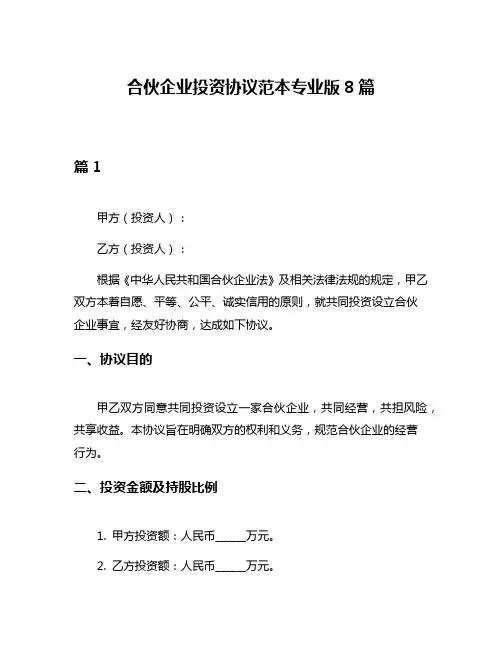 合伙企业投资协议范本专业版 8 篇

篇 1

甲方（投资人）：

乙方（投资人）：

根据《中华人民共和国合伙企业法》及相关法律法规的规定，甲乙双方本着自愿、平等、公平、诚实信用的原则，就共同投资设立合伙企业事宜，经友好协商，达成如下协议。

一、协议目的

甲乙双方同意共同投资设立一家合伙企业，共同经营，共担风险，共享收益。本协议旨在明确双方的权利和义务，规范合伙企业的经营行为。

二、投资金额及持股比例

1. 甲方投资额：人民币______万元。

2. 乙方投资额：人民币______万元。